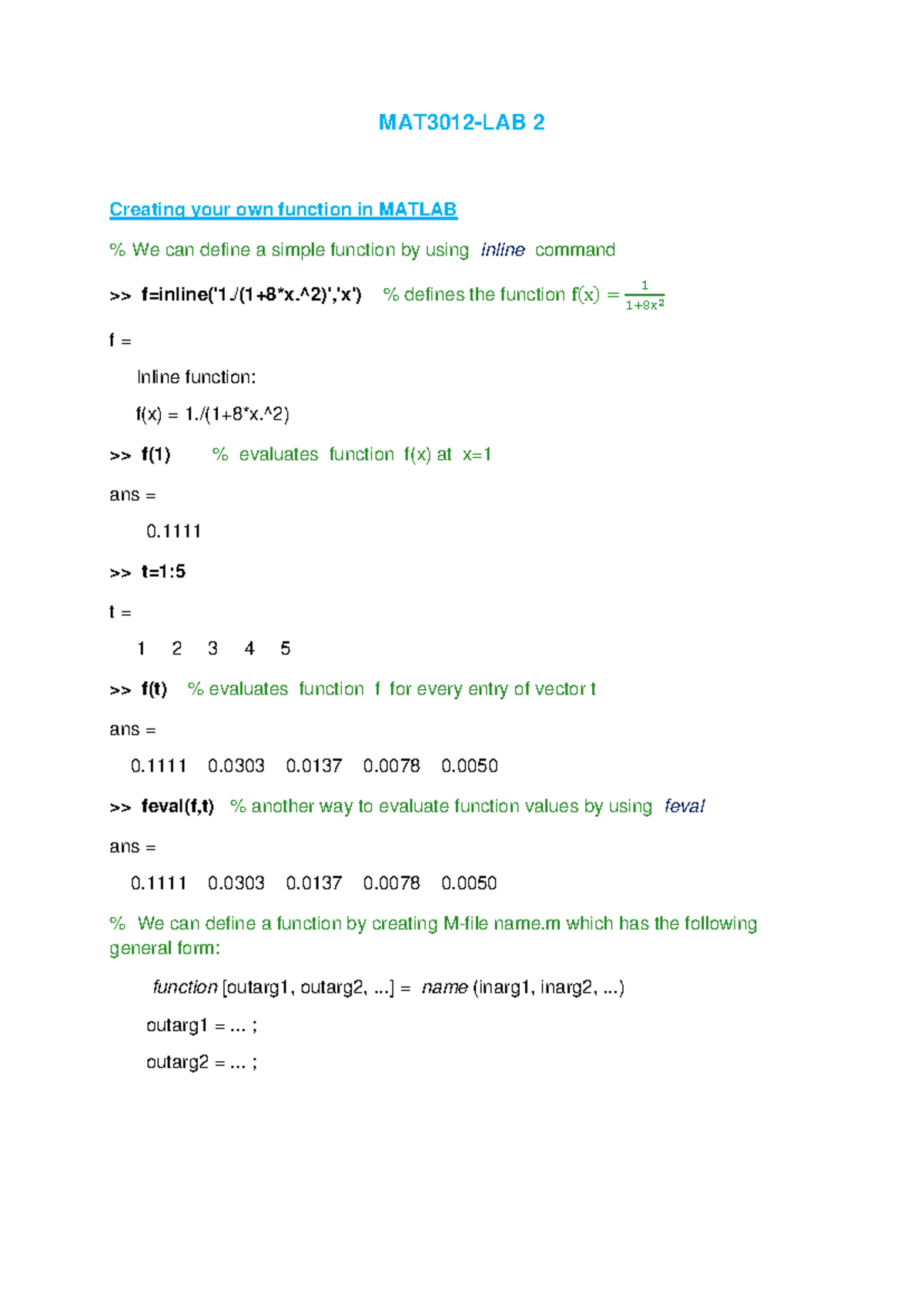 MAT3012-LAB 2

Creating your own function in MATLAB

% We can define a simple function by using inline command

>> f=inline('1./(1+8*x.^2)','x') % defines the function $f(x) = \frac{1}{1+8x^2}$

f =

Inline function:

f(x) = 1./(1+8*x.^2)

>> f(1) % evaluates function f(x) at x=1

ans =

0.1111

>> t=1:5

t =

1 2 3 4 5

>> f(t) % evaluates function f for every entry of vector t

ans =

0.1111 0.0303 0.0137 0.0078 0.0050

>> feval(f,t) % another way to evaluate function values by using feval

ans =

0.1111 0.0303 0.0137 0.0078 0.0050

% We can define a function by creating M-file name.m which has the following general form:

function [outarg1, outarg2, ...] = name (inarg1, inarg2, ...)

outarg1 = ... ;

outarg2 = ... ;